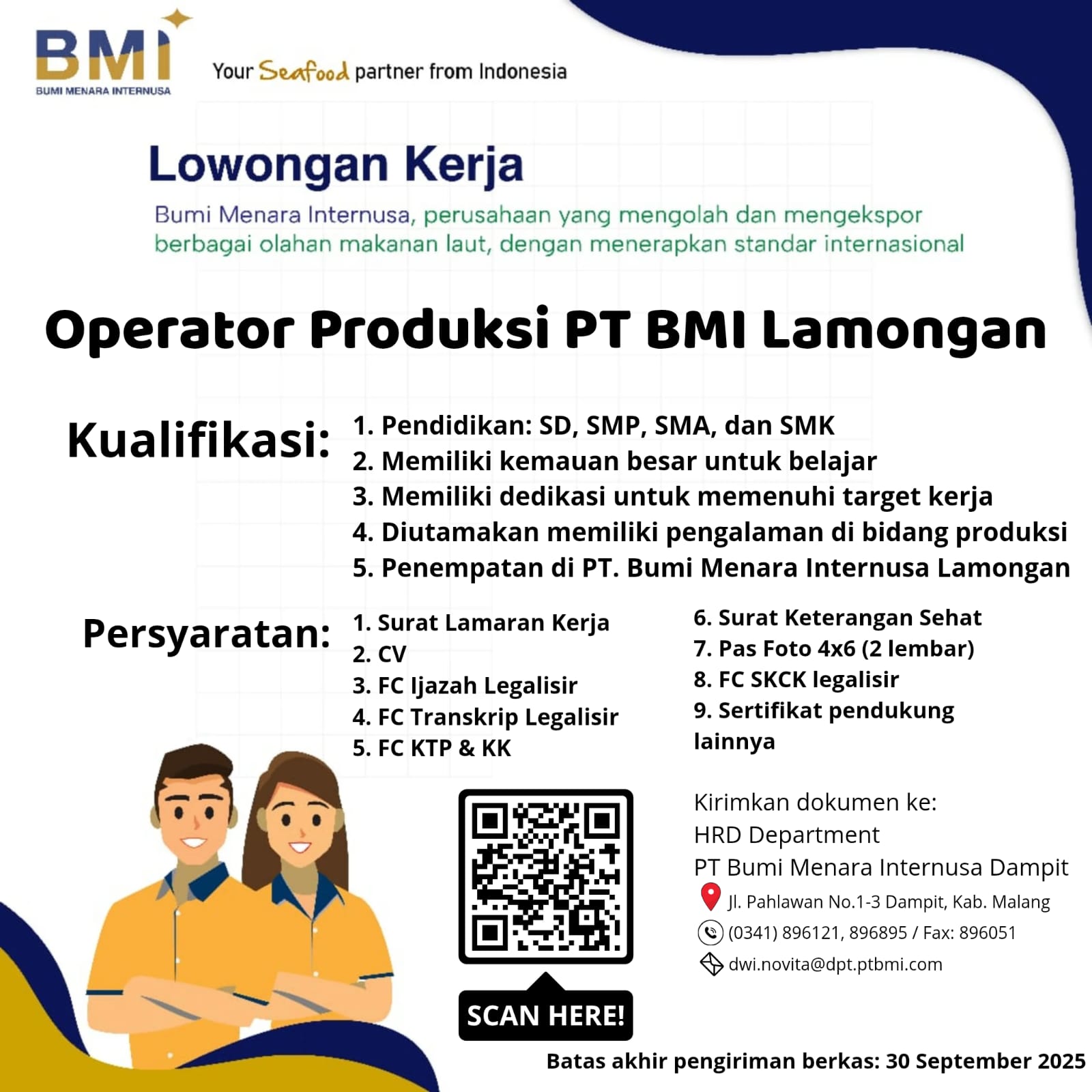 BMI
BUMI MENARA INTERNUSA

Your Seafood partner from Indonesia

Lowongan Kerja

Bumi Menara Internusa, perusahaan yang mengolah dan mengekspor berbagai olahan makanan laut, dengan menerapkan standar internasional

Operator Produksi PT BMI Lamongan

Kualifikasi:
1. Pendidikan: SD, SMP, SMA, dan SMK
2. Memiliki kemauan besar untuk belajar
3. Memiliki dedikasi untuk memenuhi target kerja
4. Diutamakan memiliki pengalaman di bidang produksi
5. Penempatan di PT. Bumi Menara Internusa Lamongan

Persyaratan:
1. Surat Lamaran Kerja
2. CV
3. FC Ijazah Legalisir
4. FC Transkrip Legalisir
5. FC KTP & KK

6. Surat Keterangan Sehat
7. Pas Foto 4x6 (2 lembar)
8. FC SKCK legalisir
9. Sertifikat pendukung lainnya

SCAN HERE!

Kirimkan dokumen ke:
HRD Department
PT Bumi Menara Internusa Dampit
Jl. Pahlawan No.1-3 Dampit, Kab. Malang
(0341) 896121, 896895 / Fax: 896051
dwi.novita@dpt.ptbmi.com

Batas akhir pengiriman berkas: 30 September 2025